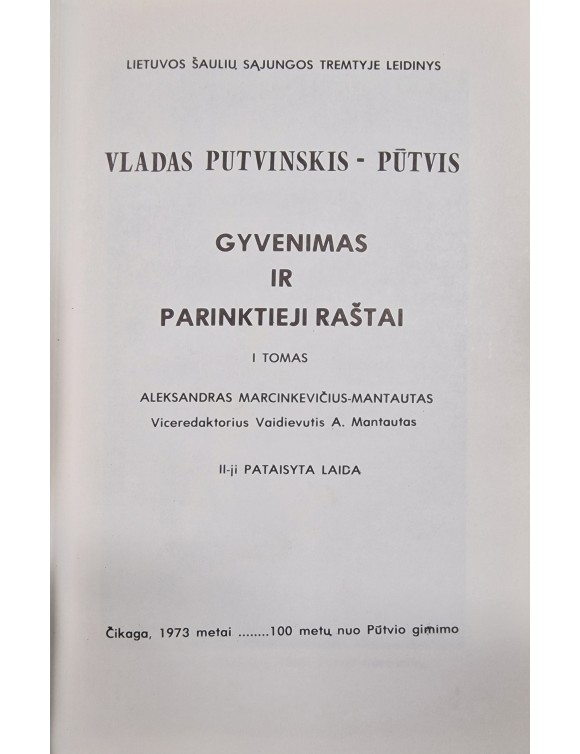 LIETUVOS ŠAULIŲ SĄJUNGOS TREMTYJE LEIDINYS

VLADAS PUTVINSKIS - PŪTVIS

GYVENIMAS
IR
PARINKTIEJI RAŠTAI

I TOMAS

ALEKSANDRAS MARCINKEVIČIUS-MANTAUTAS
Viceredaktorius Vaidievutis A. Mantautas

II-ji PATAISYTA LAIDA

Čikaga, 1973 metai ........100 metų nuo Pūtvio gimimo